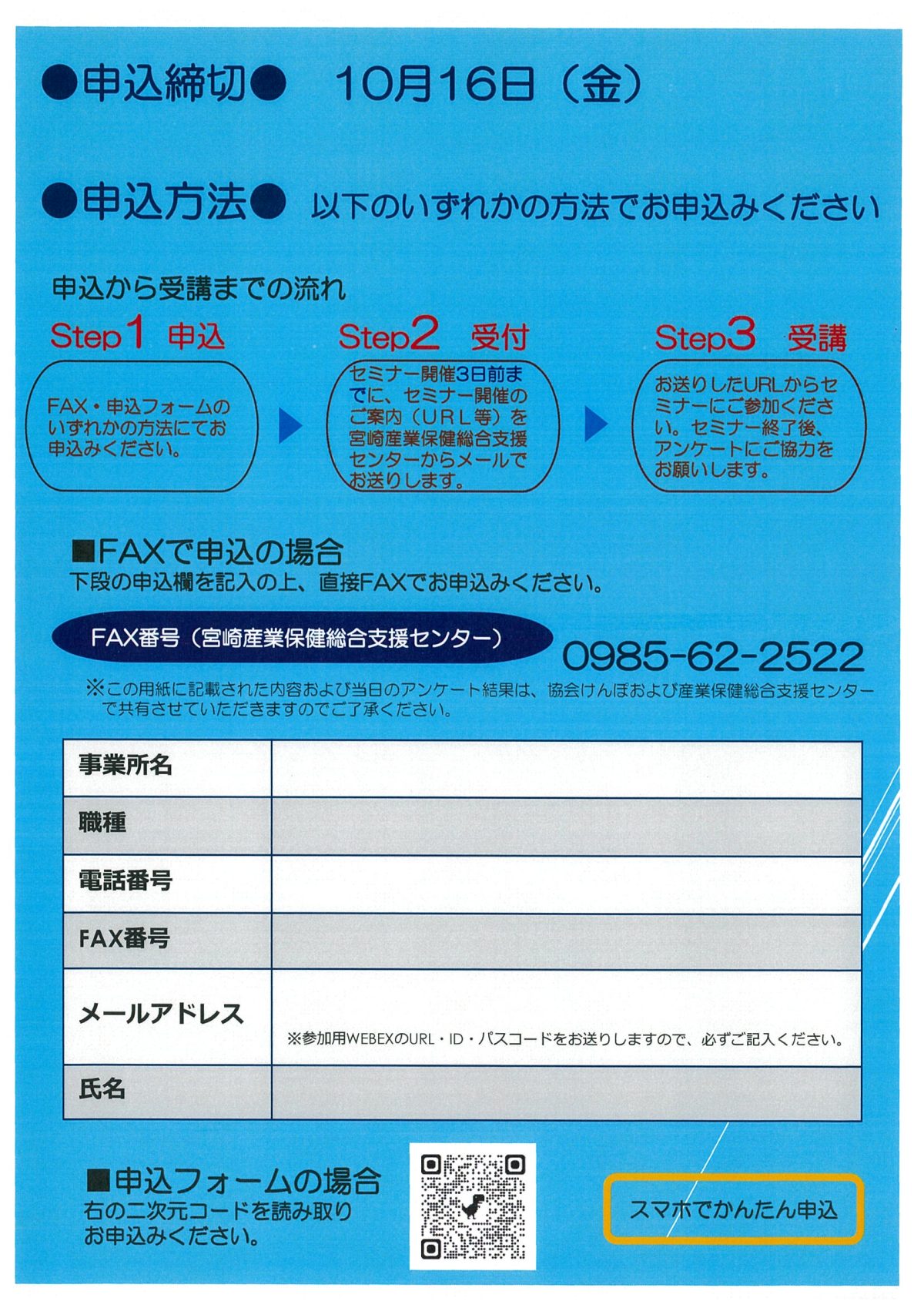 ●申込締切●　10月16日（金）

●申込方法●　以下のいずれかの方法でお申込みください

申込から受講までの流れ

Step1　申込

FAX・申込フォームのいずれかの方法にてお申込みください。

Step2　受付

セミナー開催3日前までに、セミナー開催のご案内（URL等）を宮崎産業保健総合支援センターからメールでお送りします。

Step3　受講

お送りしたURLからセミナーにご参加ください。セミナー終了後、アンケートにご協力をお願いします。

■FAXで申込の場合
下段の申込欄を記入の上、直接FAXでお申込みください。

FAX番号（宮崎産業保健総合支援センター）　0985-62-2522

※この用紙に記載された内容および当日のアンケート結果は、協会けんぽおよび産業保健総合支援センターで共有させていただきますのでご了承ください。

| 事業所名 | |
|---|---|
| 職種 | |
| 電話番号 | |
| FAX番号 | |
| メールアドレス | ※参加用WEBEXのURL・ID・パスコードをお送りしますので、必ずご記入ください。 |
| 氏名 | |

■申込フォームの場合
右の二次元コードを読み取りお申込みください。

スマホでかんたん申込